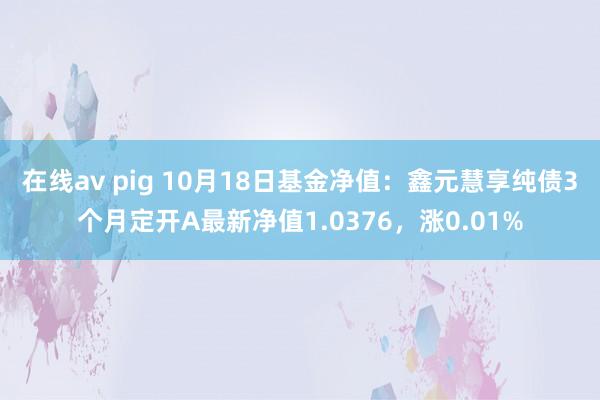 在线av pig 10月18日基金净值：鑫元慧享纯债3个月定开A最新净值1.0376，涨0.01%